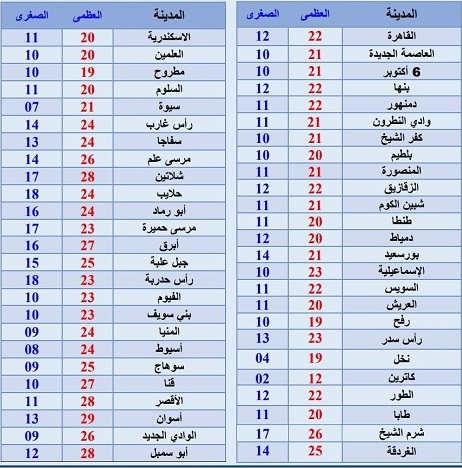 | المدينة | العظمى | الصغرى |
|---|---|---|
| القاهرة | 22 | 12 |
| العاصمة الجديدة | 21 | 10 |
| 6 أكتوبر | 21 | 10 |
| بنها | 22 | 12 |
| دمنهور | 22 | 11 |
| وادي النطرون | 21 | 11 |
| كفر الشيخ | 21 | 10 |
| بلطيم | 20 | 10 |
| المنصورة | 21 | 11 |
| الزقازيق | 22 | 12 |
| شبين الكوم | 21 | 11 |
| طنطا | 20 | 11 |
| دمياط | 20 | 12 |
| بورسعيد | 21 | 14 |
| الإسماعيلية | 23 | 10 |
| السويس | 22 | 11 |
| العريش | 20 | 11 |
| رفح | 19 | 10 |
| رأس سدر | 23 | 13 |
| نخل | 19 | 04 |
| كاترين | 12 | 02 |
| الطور | 22 | 12 |
| طابا | 20 | 11 |
| شرم الشيخ | 26 | 17 |
| الغردقة | 25 | 14 |

| المدينة | العظمى | الصغرى |
|---|---|---|
| الاسكندرية | 20 | 11 |
| العلمين | 20 | 10 |
| مطروح | 19 | 10 |
| السلوم | 20 | 11 |
| سيوة | 21 | 07 |
| رأس غارب | 24 | 14 |
| سفاجا | 24 | 13 |
| مرسى علم | 26 | 14 |
| شلاتين | 28 | 17 |
| حلايب | 24 | 18 |
| أبو رماد | 24 | 16 |
| مرسى حميرة | 23 | 17 |
| أبرق | 27 | 16 |
| جبل علبة | 25 | 15 |
| رأس حدربة | 23 | 18 |
| الفيوم | 23 | 10 |
| بني سويف | 23 | 10 |
| المنيا | 24 | 09 |
| أسيوط | 24 | 08 |
| سوهاج | 25 | 09 |
| قنا | 27 | 10 |
| الأقصر | 28 | 11 |
| أسوان | 29 | 13 |
| الوادي الجديد | 26 | 09 |
| أبو سمبل | 28 | 12 |